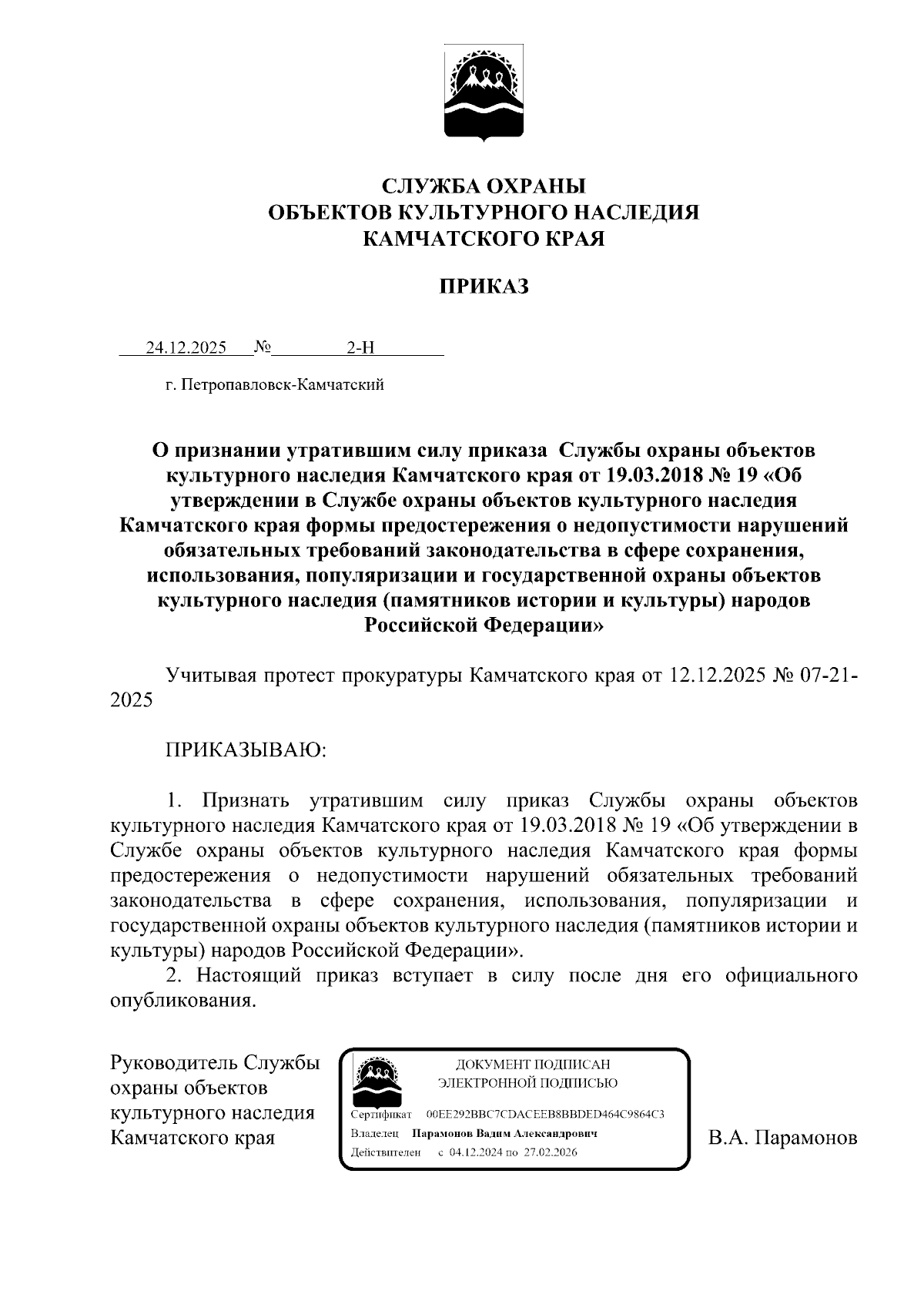 СЛУЖБА ОХРАНЫ
ОБЪЕКТОВ КУЛЬТУРНОГО НАСЛЕДИЯ
КАМЧАТСКОГО КРАЯ

ПРИКАЗ

24.12.2025 № 2-Н

г. Петропавловск-Камчатский

О признании утратившим силу приказа Службы охраны объектов культурного наследия Камчатского края от 19.03.2018 № 19 «Об утверждении в Службе охраны объектов культурного наследия Камчатского края формы предостережения о недопустимости нарушений обязательных требований законодательства в сфере сохранения, использования, популяризации и государственной охраны объектов культурного наследия (памятников истории и культуры) народов Российской Федерации»

Учитывая протест прокуратуры Камчатского края от 12.12.2025 № 07-21-2025

ПРИКАЗЫВАЮ:

1. Признать утратившим силу приказ Службы охраны объектов культурного наследия Камчатского края от 19.03.2018 № 19 «Об утверждении в Службе охраны объектов культурного наследия Камчатского края формы предостережения о недопустимости нарушений обязательных требований законодательства в сфере сохранения, использования, популяризации и государственной охраны объектов культурного наследия (памятников истории и культуры) народов Российской Федерации».
2. Настоящий приказ вступает в силу после дня его официального опубликования.

Руководитель Службы охраны объектов культурного наследия Камчатского края

ДОКУМЕНТ ПОДПИСАН
ЭЛЕКТРОННОЙ ПОДПИСЬЮ
Сертификат 00EE292BBC7CDACEEB8BBDED464C9864C3
Владелец Парамонов Вадим Александрович
Действителен с 04.12.2024 по 27.02.2026

В.А. Парамонов